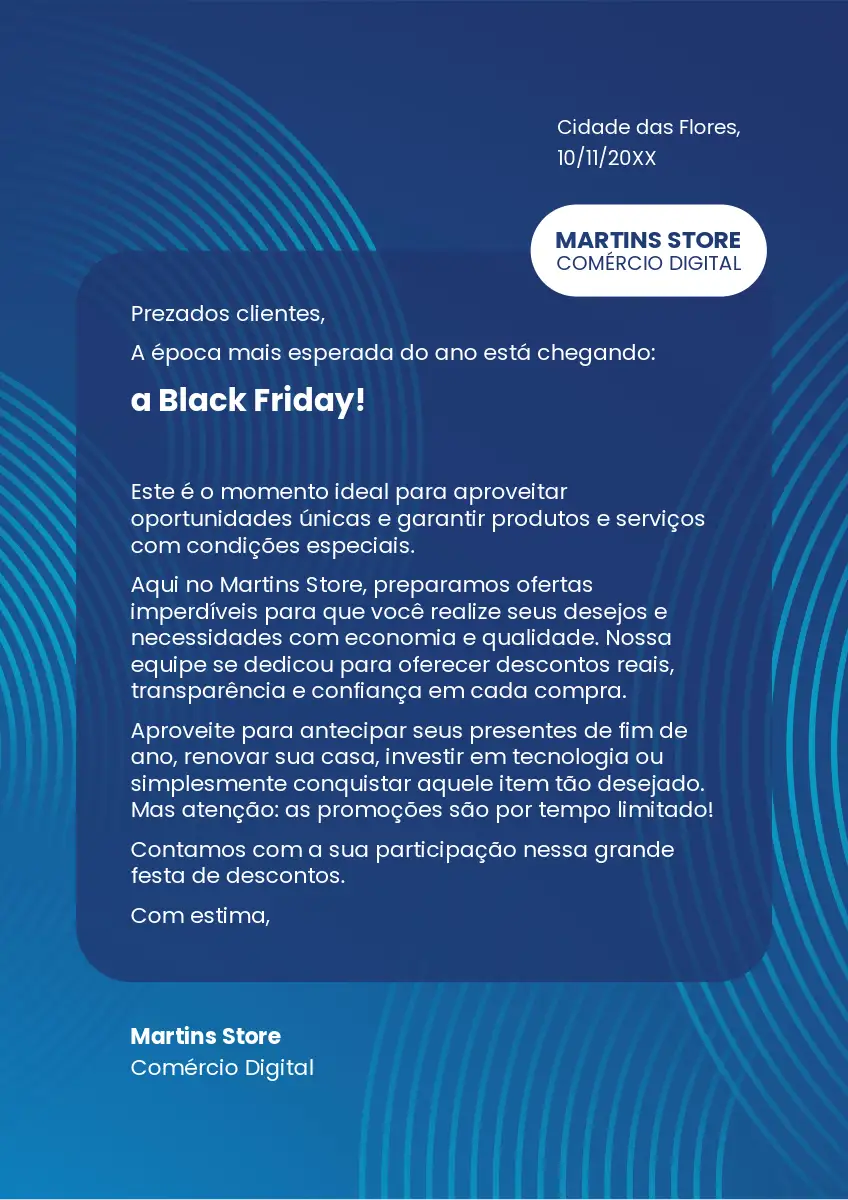 Cidade das Flores,
10/11/20XX

MARTINS STORE
COMÉRCIO DIGITAL

Prezados clientes,

A época mais esperada do ano está chegando:

a Black Friday!

Este é o momento ideal para aproveitar oportunidades únicas e garantir produtos e serviços com condições especiais.

Aqui no Martins Store, preparamos ofertas imperdíveis para que você realize seus desejos e necessidades com economia e qualidade. Nossa equipe se dedicou para oferecer descontos reais, transparência e confiança em cada compra.

Aproveite para antecipar seus presentes de fim de ano, renovar sua casa, investir em tecnologia ou simplesmente conquistar aquele item tão desejado. Mas atenção: as promoções são por tempo limitado!

Contamos com a sua participação nessa grande festa de descontos.

Com estima,

Martins Store
Comércio Digital